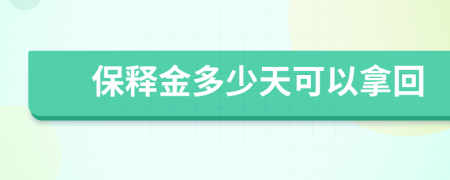 保释金多少天可以拿回